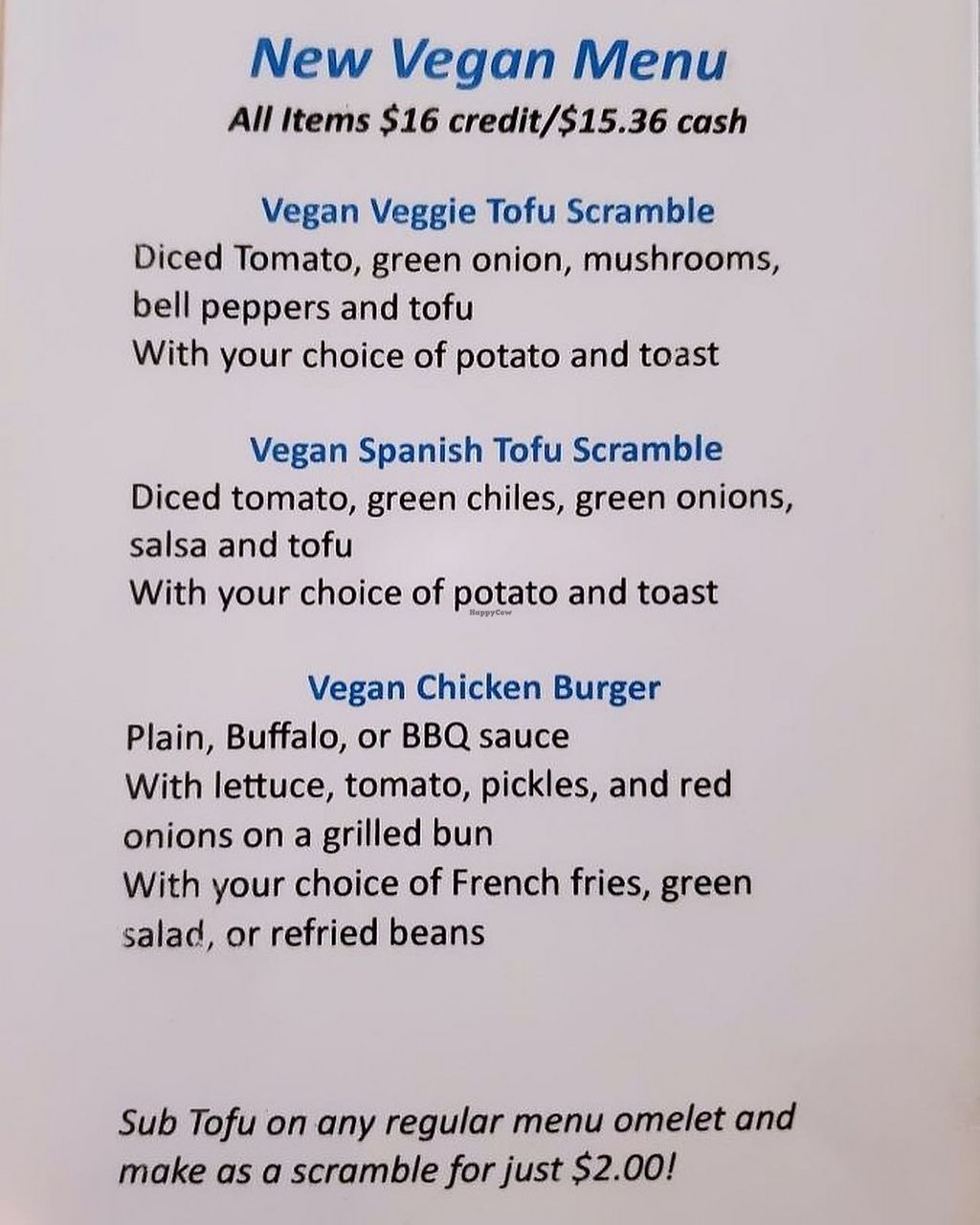 New Vegan Menu
All Items $16 credit/$15.36 cash

Vegan Veggie Tofu Scramble
Diced Tomato, green onion, mushrooms, bell peppers and tofu
With your choice of potato and toast

Vegan Spanish Tofu Scramble
Diced tomato, green chiles, green onions, salsa and tofu
With your choice of potato and toast

Vegan Chicken Burger
Plain, Buffalo, or BBQ sauce
With lettuce, tomato, pickles, and red onions on a grilled bun
With your choice of French fries, green salad, or refried beans

Sub Tofu on any regular menu omelet and make as a scramble for just $2.00!

HappyCow